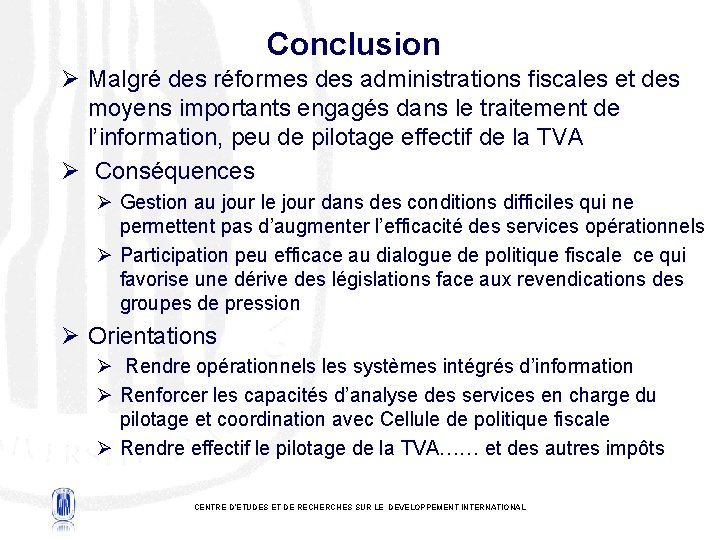 Conclusion

➢ Malgré des réformes des administrations fiscales et des moyens importants engagés dans le traitement de l'information, peu de pilotage effectif de la TVA

➢ Conséquences

➢ Gestion au jour le jour dans des conditions difficiles qui ne permettent pas d'augmenter l'efficacité des services opérationnels

➢ Participation peu efficace au dialogue de politique fiscale ce qui favorise une dérive des législations face aux revendications des groupes de pression

➢ Orientations

➢ Rendre opérationnels les systèmes intégrés d'information

➢ Renforcer les capacités d'analyse des services en charge du pilotage et coordination avec Cellule de politique fiscale

➢ Rendre effectif le pilotage de la TVA…… et des autres impôts

CENTRE D'ETUDES ET DE RECHERCHES SUR LE DEVELOPPEMENT INTERNATIONAL